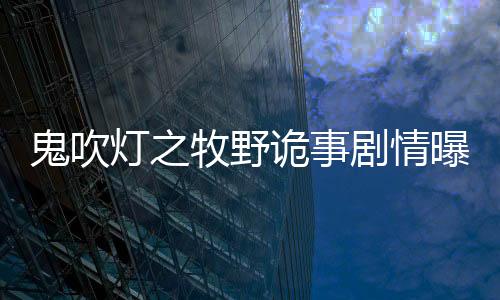 鬼吹灯之牧野诡事剧情曝